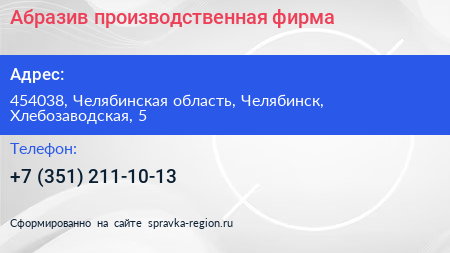 Абразив производственная фирма

Адрес:

454038, Челябинская область, Челябинск, Хлебозаводская, 5

Телефон:

+7 (351) 211-10-13

Сформированно на сайте spravka-region.ru